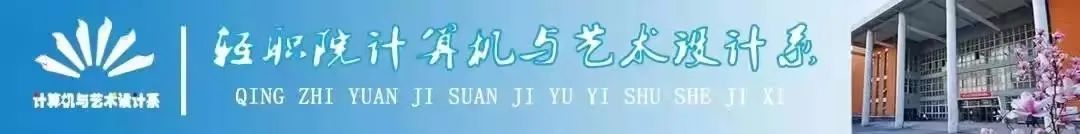 计算机与艺术设计系

轻职院计算机与艺术设计系

QING ZHI YUAN JI SUAN JI YU YI SHU SHE JI XI